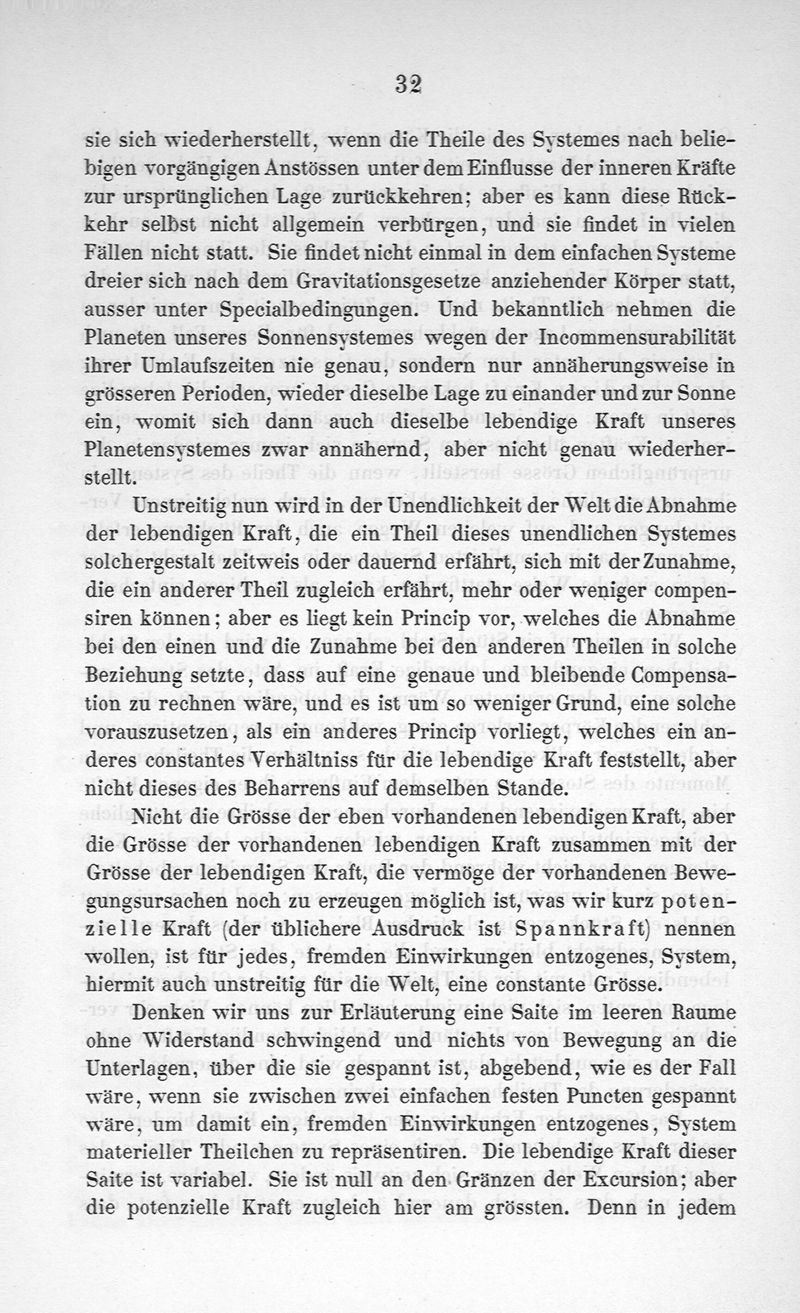 32

sie sich wiederherstellt, wenn die Theile des Systemes nach beliebigen vorgängigen Anstössen unter dem Einflusse der inneren Kräfte zur ursprünglichen Lage zurückkehren; aber es kann diese Rückkehr selbst nicht allgemein verbürgen, und sie findet in vielen Fällen nicht statt. Sie findet nicht einmal in dem einfachen Systeme dreier sich nach dem Gravitationsgesetze anziehender Körper statt, ausser unter Specialbedingungen. Und bekanntlich nehmen die Planeten unseres Sonnensystemes wegen der Incommensurabilität ihrer Umlaufszeiten nie genau, sondern nur annäherungsweise in grösseren Perioden, wieder dieselbe Lage zu einander und zur Sonne ein, womit sich dann auch dieselbe lebendige Kraft unseres Planetensystemes zwar annähernd, aber nicht genau wiederherstellt.

Unstreitig nun wird in der Unendlichkeit der Welt die Abnahme der lebendigen Kraft, die ein Theil dieses unendlichen Systemes solchergestalt zeitweis oder dauernd erfährt, sich mit der Zunahme, die ein anderer Theil zugleich erfährt, mehr oder weniger compensiren können; aber es liegt kein Princip vor, welches die Abnahme bei den einen und die Zunahme bei den anderen Theilen in solche Beziehung setzte, dass auf eine genaue und bleibende Compensation zu rechnen wäre, und es ist um so weniger Grund, eine solche vorauszusetzen, als ein anderes Princip vorliegt, welches ein anderes constantes Verhältniss für die lebendige Kraft feststellt, aber nicht dieses des Beharrens auf demselben Stande.

Nicht die Grösse der eben vorhandenen lebendigen Kraft, aber die Grösse der vorhandenen lebendigen Kraft zusammen mit der Grösse der lebendigen Kraft, die vermöge der vorhandenen Bewegungsursachen noch zu erzeugen möglich ist, was wir kurz potenzielle Kraft (der üblichere Ausdruck ist Spannkraft) nennen wollen, ist für jedes, fremden Einwirkungen entzogenes, System, hiermit auch unstreitig für die Welt, eine constante Grösse.

Denken wir uns zur Erläuterung eine Saite im leeren Raume ohne Widerstand schwingend und nichts von Bewegung an die Unterlagen, über die sie gespannt ist, abgebend, wie es der Fall wäre, wenn sie zwischen zwei einfachen festen Puncten gespannt wäre, um damit ein, fremden Einwirkungen entzogenes, System materieller Theilchen zu repräsentiren. Die lebendige Kraft dieser Saite ist variabel. Sie ist null an den Gränzen der Excursion; aber die potenzielle Kraft zugleich hier am grössten. Denn in jedem